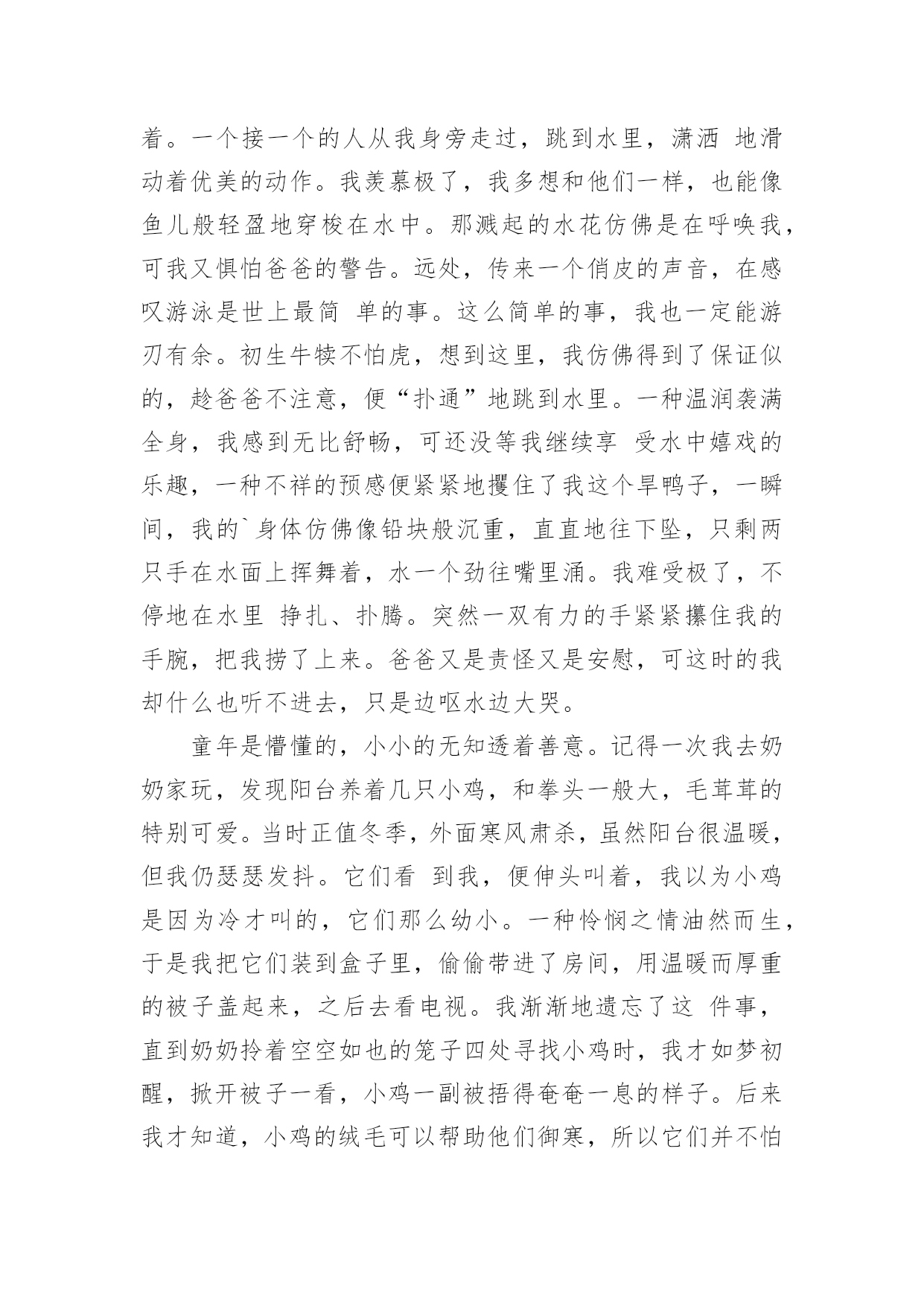 着。一个接一个的人从我身旁走过，跳到水里，潇洒 地滑动着优美的动作。我羡慕极了，我多想和他们一样，也能像鱼儿般轻盈地穿梭在水中。那溅起的水花仿佛是在呼唤我，可我又惧怕爸爸的警告。远处，传来一个俏皮的声音，在感叹游泳是世上最简 单的事。这么简单的事，我也一定能游刃有余。初生牛犊不怕虎，想到这里，我仿佛得到了保证似的，趁爸爸不注意，便“扑通”地跳到水里。一种温润袭满全身，我感到无比舒畅，可还没等我继续享 受水中嬉戏的乐趣，一种不祥的预感便紧紧地攫住了我这个旱鸭子，一瞬间，我的`身体仿佛像铅块般沉重，直直地往下坠，只剩两只手在水面上挥舞着，水一个劲往嘴里涌。我难受极了，不停地在水里 挣扎、扑腾。突然一双有力的手紧紧攥住我的手腕，把我捞了上来。爸爸又是责怪又是安慰，可这时的我却什么也听不进去，只是边呕水边大哭。

童年是懵懂的，小小的无知透着善意。记得一次我去奶奶家玩，发现阳台养着几只小鸡，和拳头一般大，毛茸茸的特别可爱。当时正值冬季，外面寒风肃杀，虽然阳台很温暖，但我仍瑟瑟发抖。它们看 到我，便伸头叫着，我以为小鸡是因为冷才叫的，它们那么幼小。一种怜悯之情油然而生，于是我把它们装到盒子里，偷偷带进了房间，用温暖而厚重的被子盖起来，之后去看电视。我渐渐地遗忘了这 件事，直到奶奶拎着空空如也的笼子四处寻找小鸡时，我才如梦初醒，掀开被子一看，小鸡一副被捂得奄奄一息的样子。后来我才知道，小鸡的绒毛可以帮助他们御寒，所以它们并不怕